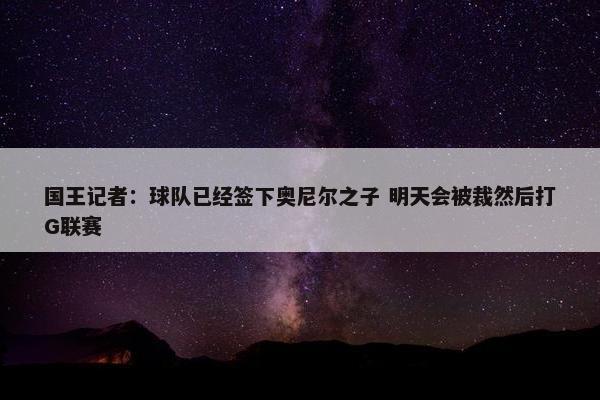 国王记者：球队已经签下奥尼尔之子 明天会被裁然后打G联赛